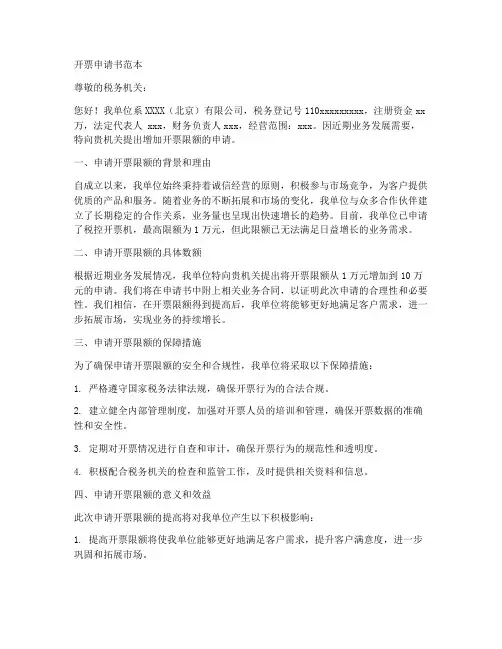 开票申请书范本

尊敬的税务机关：

您好！我单位系 XXXX（北京）有限公司，税务登记号 110xxxxxxxxx，注册资金 xx 万，法定代表人 xxx，财务负责人 xxx，经营范围：xxx。因近期业务发展需要，特向贵机关提出增加开票限额的申请。

一、申请开票限额的背景和理由

自成立以来，我单位始终秉持着诚信经营的原则，积极参与市场竞争，为客户提供优质的产品和服务。随着业务的不断拓展和市场的变化，我单位与众多合作伙伴建立了长期稳定的合作关系，业务量也呈现出快速增长的趋势。目前，我单位已申请了税控开票机，最高限额为 1 万元，但此限额已无法满足日益增长的业务需求。

二、申请开票限额的具体数额

根据近期业务发展情况，我单位特向贵机关提出将开票限额从 1 万元增加到 10 万元的申请。我们将在申请书中附上相关业务合同，以证明此次申请的合理性和必要性。我们相信，在开票限额得到提高后，我单位将能够更好地满足客户需求，进一步拓展市场，实现业务的持续增长。

三、申请开票限额的保障措施

为了确保申请开票限额的安全和合规性，我单位将采取以下保障措施：

1. 严格遵守国家税务法律法规，确保开票行为的合法合规。

2. 建立健全内部管理制度，加强对开票人员的培训和管理，确保开票数据的准确性和安全性。

3. 定期对开票情况进行自查和审计，确保开票行为的规范性和透明度。

4. 积极配合税务机关的检查和监管工作，及时提供相关资料和信息。

四、申请开票限额的意义和效益

此次申请开票限额的提高将对我单位产生以下积极影响：

1. 提高开票限额将使我单位能够更好地满足客户需求，提升客户满意度，进一步巩固和拓展市场。